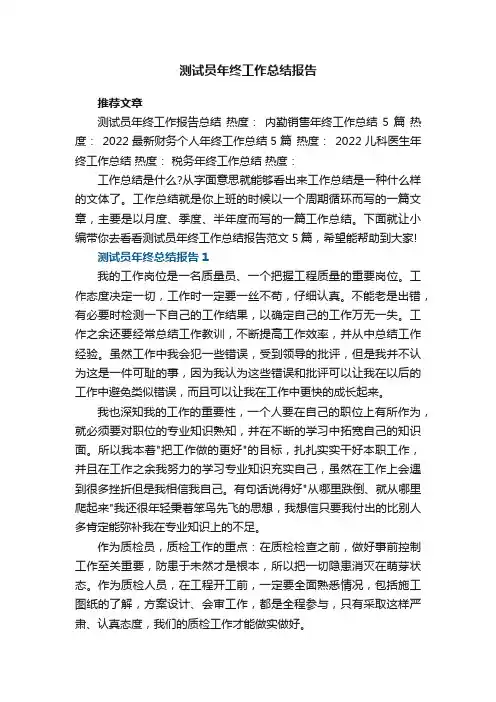 测试员年终工作总结报告

推荐文章

测试员年终工作报告总结 热度： 内勤销售年终工作总结 5 篇 热度： 2022 最新财务个人年终工作总结 5 篇 热度： 2022 儿科医生年终工作总结 热度： 税务年终工作总结 热度：

工作总结是什么?从字面意思就能够看出来工作总结是一种什么样的文体了。工作总结就是你上班的时候以一个周期循环而写的一篇文章，主要是以月度、季度、半年度而写的一篇工作总结。下面就让小编带你去看看测试员年终工作总结报告范文 5 篇，希望能帮助到大家!

测试员年终总结报告 1

我的工作岗位是一名质量员、一个把握工程质量的重要岗位。工作态度决定一切，工作时一定要一丝不苟，仔细认真。不能老是出错，有必要时检测一下自己的工作结果，以确定自己的工作万无一失。工作之余还要经常总结工作教训，不断提高工作效率，并从中总结工作经验。虽然工作中我会犯一些错误，受到领导的批评，但是我并不认为这是一件可耻的事，因为我认为这些错误和批评可以让我在以后的工作中避免类似错误，而且可以让我在工作中更快的成长起来。

我也深知我的工作的重要性，一个人要在自己的职位上有所作为，就必须要对职位的专业知识熟知，并在不断的学习中拓宽自己的知识面。所以我本着"把工作做的更好"的目标，扎扎实实干好本职工作，并且在工作之余我努力的学习专业知识充实自己，虽然在工作上会遇到很多挫折但是我相信我自己。有句话说得好"从哪里跌倒、就从哪里爬起来"我还很年轻秉着笨鸟先飞的思想，我想信只要我付出的比别人多肯定能弥补我在专业知识上的不足。

作为质检员，质检工作的重点：在质检检查之前，做好事前控制工作至关重要，防患于未然才是根本，所以把一切隐患消灭在萌芽状态。作为质检人员，在工程开工前，一定要全面熟悉情况，包括施工图纸的了解，方案设计、会审工作，都是全程参与，只有采取这样严肃、认真态度，我们的质检工作才能做实做好。